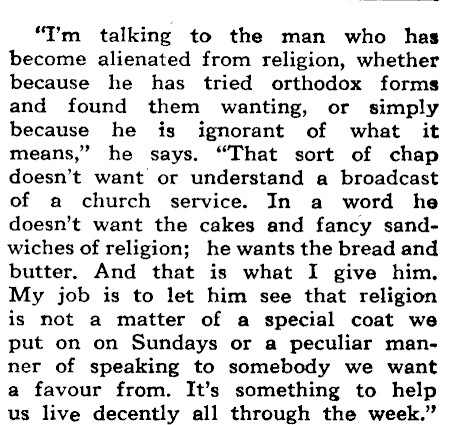 "I'm talking to the man who has become alienated from religion, whether because he has tried orthodox forms and found them wanting, or simply because he is ignorant of what it means," he says. "That sort of chap doesn't want or understand a broadcast of a church service. In a word he doesn't want the cakes and fancy sandwiches of religion; he wants the bread and butter. And that is what I give him. My job is to let him see that religion is not a matter of a special coat we put on on Sundays or a peculiar manner of speaking to somebody we want a favour from. It's something to help us live decently all through the week."